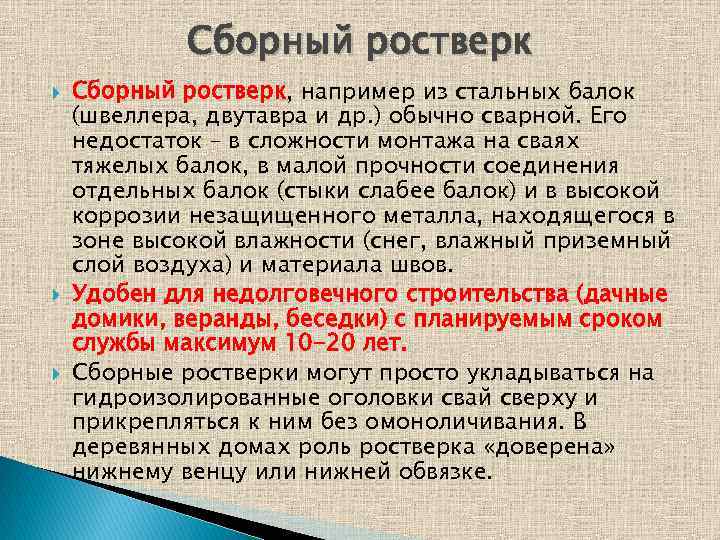 Сборный ростверк

Сборный ростверк, например из стальных балок (швеллера, двутавра и др.) обычно сварной. Его недостаток – в сложности монтажа на сваях тяжелых балок, в малой прочности соединения отдельных балок (стыки слабее балок) и в высокой коррозии незащищенного металла, находящегося в зоне высокой влажности (снег, влажный приземный слой воздуха) и материала швов.

Удобен для недолговечного строительства (дачные домики, веранды, беседки) с планируемым сроком службы максимум 10-20 лет.

Сборные ростверки могут просто укладываться на гидроизолированные оголовки свай сверху и прикрепляться к ним без омоноличивания. В деревянных домах роль ростверка «доверена» нижнему венцу или нижней обвязке.